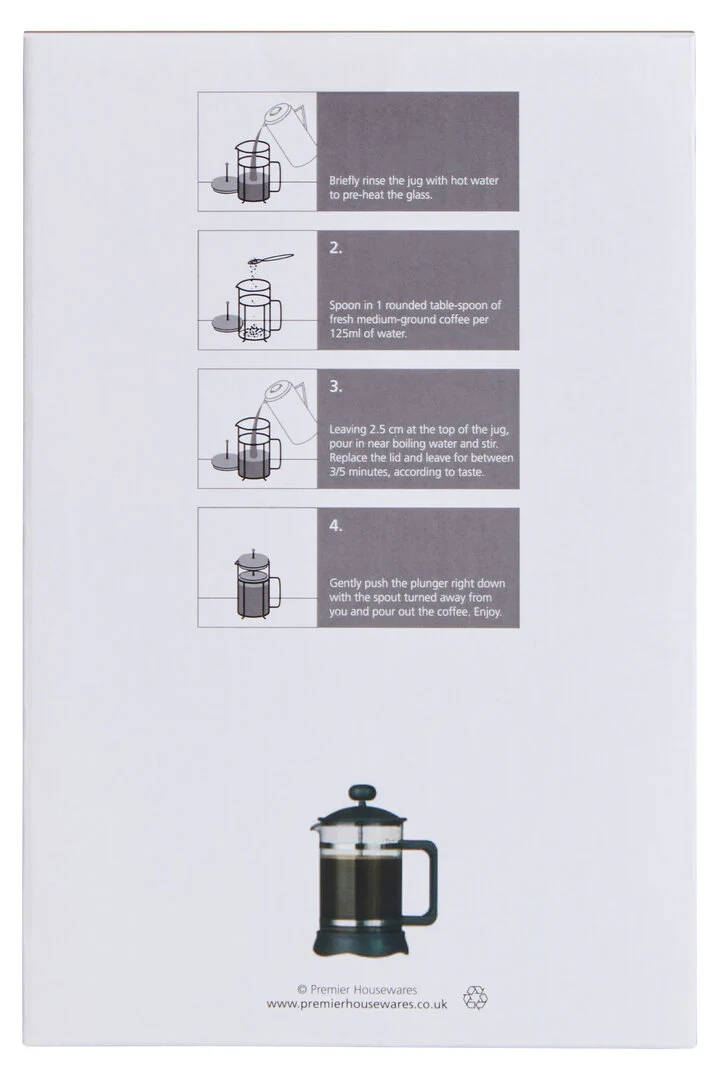 Briefly rinse the jug with hot water to pre-heat the glass.

2.

Spoon in 1 rounded table-spoon of fresh medium-ground coffee per 125ml of water.

3.

Leaving 2.5 cm at the top of the jug, pour in near boiling water and stir. Replace the lid and leave for between 3/5 minutes, according to taste.

4.

Gently push the plunger right down with the spout turned away from you and pour out the coffee. Enjoy.

© Premier Housewares
www.premierhousewares.co.uk